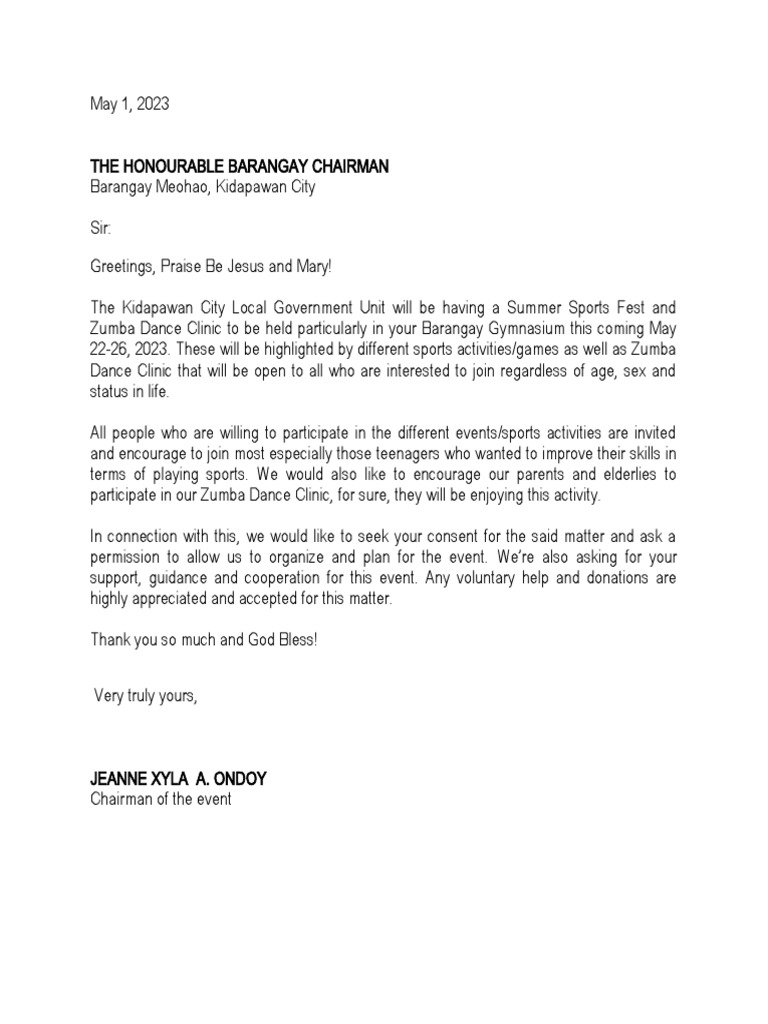 May 1, 2023

THE HONOURABLE BARANGAY CHAIRMAN
Barangay Meohao, Kidapawan City

Sir:

Greetings, Praise Be Jesus and Mary!

The Kidapawan City Local Government Unit will be having a Summer Sports Fest and Zumba Dance Clinic to be held particularly in your Barangay Gymnasium this coming May 22-26, 2023. These will be highlighted by different sports activities/games as well as Zumba Dance Clinic that will be open to all who are interested to join regardless of age, sex and status in life.

All people who are willing to participate in the different events/sports activities are invited and encourage to join most especially those teenagers who wanted to improve their skills in terms of playing sports. We would also like to encourage our parents and elderlies to participate in our Zumba Dance Clinic, for sure, they will be enjoying this activity.

In connection with this, we would like to seek your consent for the said matter and ask a permission to allow us to organize and plan for the event. We're also asking for your support, guidance and cooperation for this event. Any voluntary help and donations are highly appreciated and accepted for this matter.

Thank you so much and God Bless!

Very truly yours,

JEANNE XYLA A. ONDOY
Chairman of the event